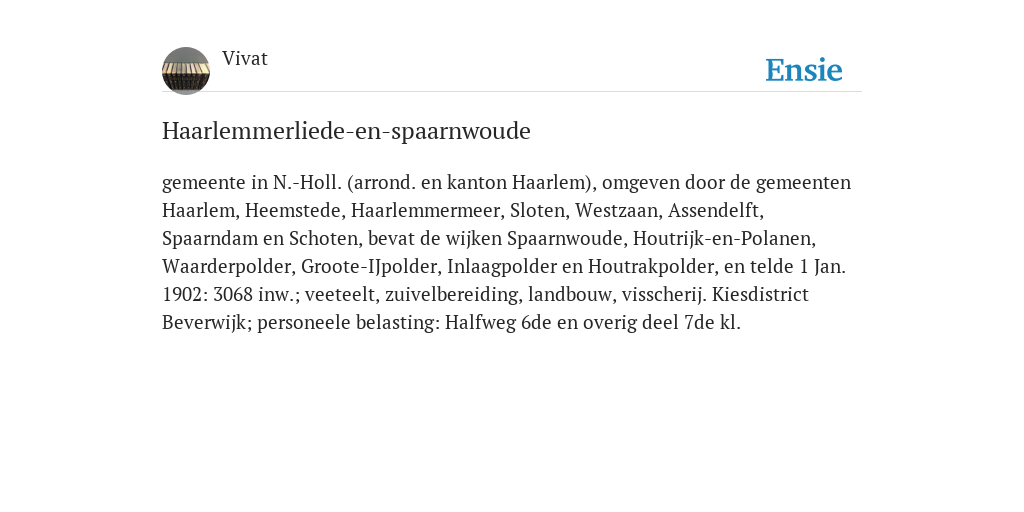 Vivat

Ensie

Haarlemmerliede-en-spaarnwoude

gemeente in N.-Holl. (arrond. en kanton Haarlem), omgeven door de gemeenten Haarlem, Heemstede, Haarlemmermeer, Sloten, Westzaan, Assendelft, Spaarndam en Schoten, bevat de wijken Spaarnwoude, Houtrijk-en-Polanen, Waarderpolder, Groote-IJpolder, Inlaagpolder en Houtrakpolder, en telde 1 Jan. 1902: 3068 inw.; veeteelt, zuivelbereiding, landbouw, visscherij. Kiesdistrict Beverwijk; personeele belasting: Halfweg 6de en overig deel 7de kl.